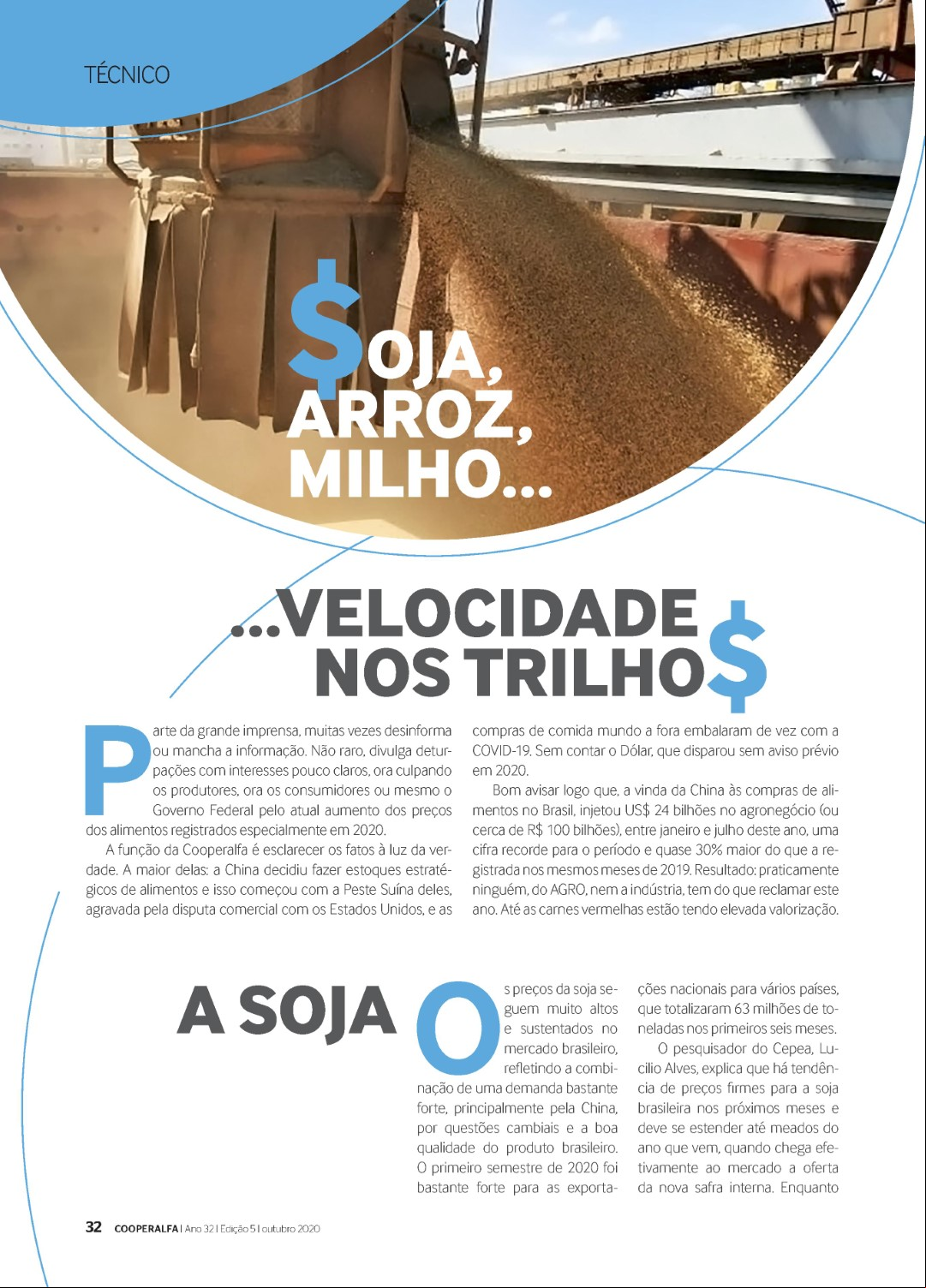 TÉCNICO

$OJA, ARROZ, MILHO...

...VELOCIDADE NOS TRILHO$

Parte da grande imprensa, muitas vezes desinforma ou mancha a informação. Não raro, divulga deturpações com interesses pouco claros, ora culpando os produtores, ora os consumidores ou mesmo o Governo Federal pelo atual aumento dos preços dos alimentos registrados especialmente em 2020.

A função da Cooperalfa é esclarecer os fatos à luz da verdade. A maior delas: a China decidiu fazer estoques estratégicos de alimentos e isso começou com a Peste Suína deles, agravada pela disputa comercial com os Estados Unidos, e as compras de comida mundo a fora embalaram de vez com a COVID-19. Sem contar o Dólar, que disparou sem aviso prévio em 2020.

Bom avisar logo que, a vinda da China às compras de alimentos no Brasil, injetou US$ 24 bilhões no agronegócio (ou cerca de R$ 100 bilhões), entre janeiro e julho deste ano, uma cifra recorde para o período e quase 30% maior do que a registrada nos mesmos meses de 2019. Resultado: praticamente ninguém, do AGRO, nem a indústria, tem do que reclamar este ano. Até as carnes vermelhas estão tendo elevada valorização.

A SOJA

Os preços da soja seguem muito altos e sustentados no mercado brasileiro, refletindo a combinação de uma demanda bastante forte, principalmente pela China, por questões cambiais e a boa qualidade do produto brasileiro. O primeiro semestre de 2020 foi bastante forte para as exportações nacionais para vários países, que totalizaram 63 milhões de toneladas nos primeiros seis meses.

O pesquisador do Cepea, Lucilio Alves, explica que há tendência de preços firmes para a soja brasileira nos próximos meses e deve se estender até meados do ano que vem, quando chega efetivamente ao mercado a oferta da nova safra interna. Enquanto

32 COOPERALFA | Ano 32 | Edição 5 | outubro 2020